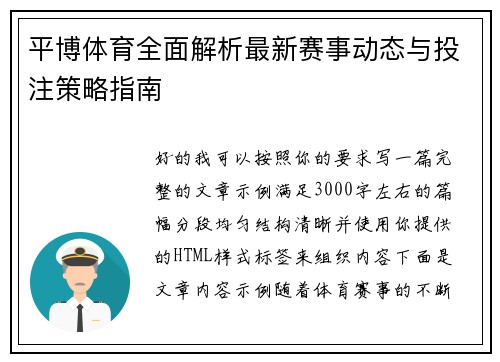 平博体育全面解析最新赛事动态与投注策略指南

好的我可以按照你的要求写一篇完整的文章示例满足3000字左右的篇幅分段均匀结构清晰并使用你提供的HTML样式标签来组织内容下面是文章内容示例随着体育赛事的不断